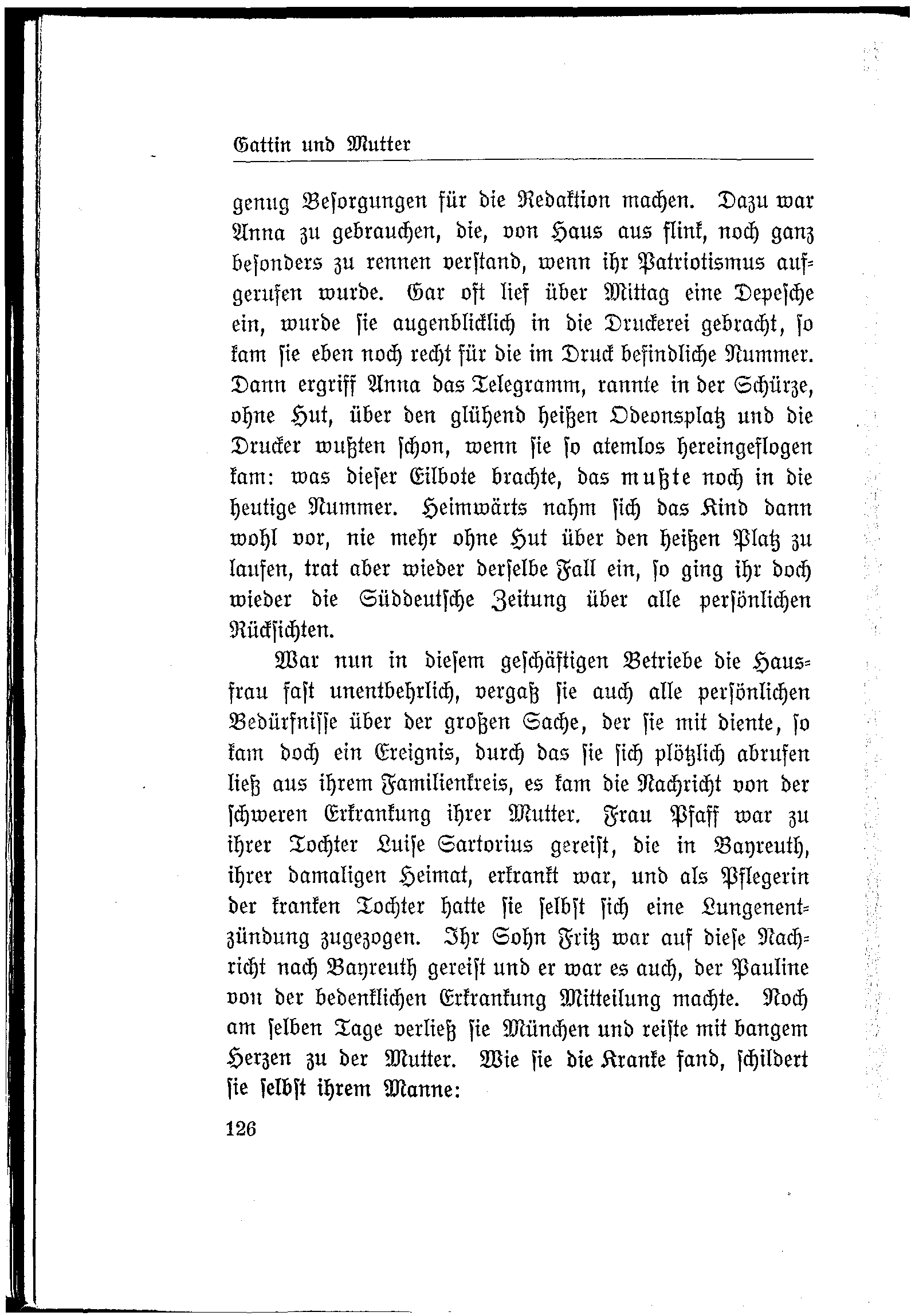 Gattin und Mutter

genug Besorgungen für die Redaktion machen. Dazu war Anna zu gebrauchen, die, von Haus aus flink, noch ganz besonders zu rennen verstand, wenn ihr Patriotismus aufgerufen wurde. Gar oft lief über Mittag eine Depesche ein, wurde sie augenblicklich in die Druckerei gebracht, so kam sie eben noch recht für die im Druck befindliche Nummer. Dann ergriff Anna das Telegramm, rannte in der Schürze, ohne Hut, über den glühend heißen Odeonsplatz und die Drucker wußten schon, wenn sie so atemlos hereingeflogen kam: was dieser Eilbote brachte, das mußte noch in die heutige Nummer. Heimwärts nahm sich das Kind dann wohl vor, nie mehr ohne Hut über den heißen Platz zu laufen, trat aber wieder derselbe Fall ein, so ging ihr doch wieder die Süddeutsche Zeitung über alle persönlichen Rücksichten.

War nun in diesem geschäftigen Betriebe die Hausfrau fast unentbehrlich, vergaß sie auch alle persönlichen Bedürfnisse über der großen Sache, der sie mit diente, so kam doch ein Ereignis, durch das sie sich plötzlich abrufen ließ aus ihrem Familienkreis, es kam die Nachricht von der schweren Erkrankung ihrer Mutter. Frau Pfaff war zu ihrer Tochter Luise Sartorius gereist, die in Bayreuth, ihrer damaligen Heimat, erkrankt war, und als Pflegerin der kranken Tochter hatte sie selbst sich eine Lungenentzündung zugezogen. Ihr Sohn Fritz war auf diese Nachricht nach Bayreuth gereist und er war es auch, der Pauline von der bedenklichen Erkrankung Mitteilung machte. Noch am selben Tage verließ sie München und reiste mit bangem Herzen zu der Mutter. Wie sie die Kranke fand, schildert sie selbst ihrem Manne:

126